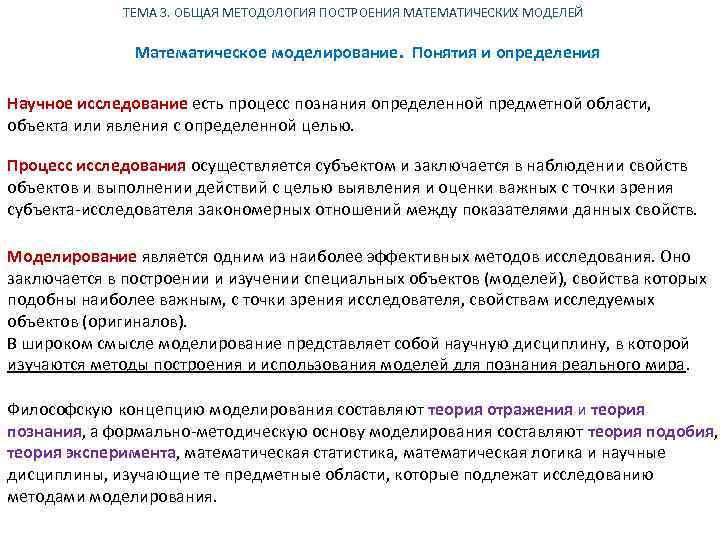 ТЕМА 3. ОБЩАЯ МЕТОДОЛОГИЯ ПОСТРОЕНИЯ МАТЕМАТИЧЕСКИХ МОДЕЛЕЙ

Математическое моделирование. Понятия и определения

Научное исследование есть процесс познания определенной предметной области, объекта или явления с определенной целью.

Процесс исследования осуществляется субъектом и заключается в наблюдении свойств объектов и выполнении действий с целью выявления и оценки важных с точки зрения субъекта-исследователя закономерных отношений между показателями данных свойств.

Моделирование является одним из наиболее эффективных методов исследования. Оно заключается в построении и изучении специальных объектов (моделей), свойства которых подобны наиболее важным, с точки зрения исследователя, свойствам исследуемых объектов (оригиналов).
В широком смысле моделирование представляет собой научную дисциплину, в которой изучаются методы построения и использования моделей для познания реального мира.

Философскую концепцию моделирования составляют теория отражения и теория познания, а формально-методическую основу моделирования составляют теория подобия, теория эксперимента, математическая статистика, математическая логика и научные дисциплины, изучающие те предметные области, которые подлежат исследованию методами моделирования.